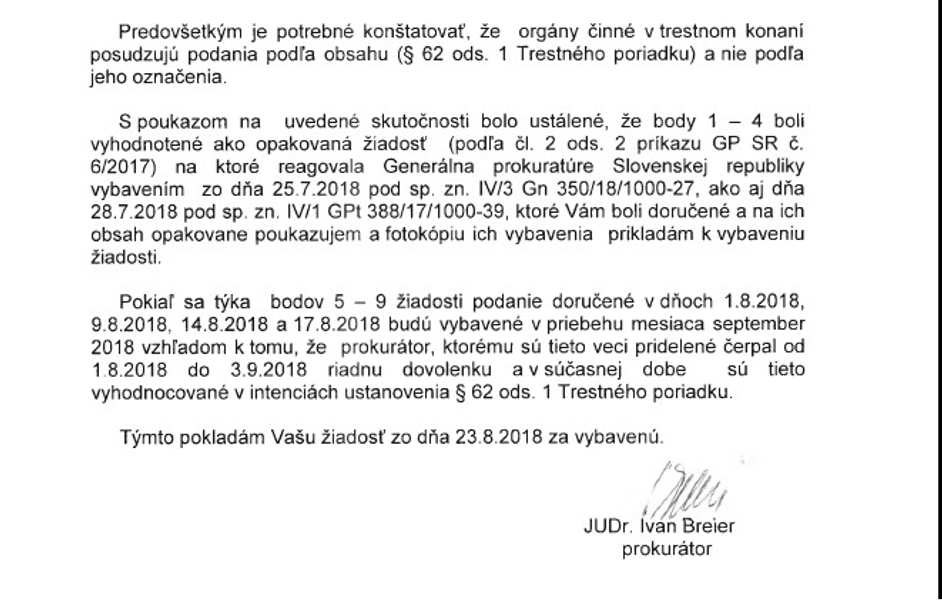 Predovšetkým je potrebné konštatovať, že orgány činné v trestnom konaní posudzujú podania podľa obsahu (§ 62 ods. 1 Trestného poriadku) a nie podľa jeho označenia.

S poukazom na uvedené skutočnosti bolo ustálené, že body 1 – 4 boli vyhodnotené ako opakovaná žiadosť (podľa čl. 2 ods. 2 príkazu GP SR č. 6/2017) na ktoré reagovala Generálna prokuratúre Slovenskej republiky vybavením zo dňa 25.7.2018 pod sp. zn. IV/3 Gn 350/18/1000-27, ako aj dňa 28.7.2018 pod sp. zn. IV/1 GPt 388/17/1000-39, ktoré Vám boli doručené a na ich obsah opakovane poukazujem a fotokópiu ich vybavenia prikladám k vybaveniu žiadosti.

Pokiaľ sa týka bodov 5 – 9 žiadosti podanie doručené v dňoch 1.8.2018, 9.8.2018, 14.8.2018 a 17.8.2018 budú vybavené v priebehu mesiaca september 2018 vzhľadom k tomu, že prokurátor, ktorému sú tieto veci pridelené čerpal od 1.8.2018 do 3.9.2018 riadnu dovolenku a v súčasnej dobe sú tieto vyhodnocované v intenciách ustanovenia § 62 ods. 1 Trestného poriadku.

Týmto pokladám Vašu žiadosť zo dňa 23.8.2018 za vybavenú.

JUDr. Ivan Breier
prokurátor